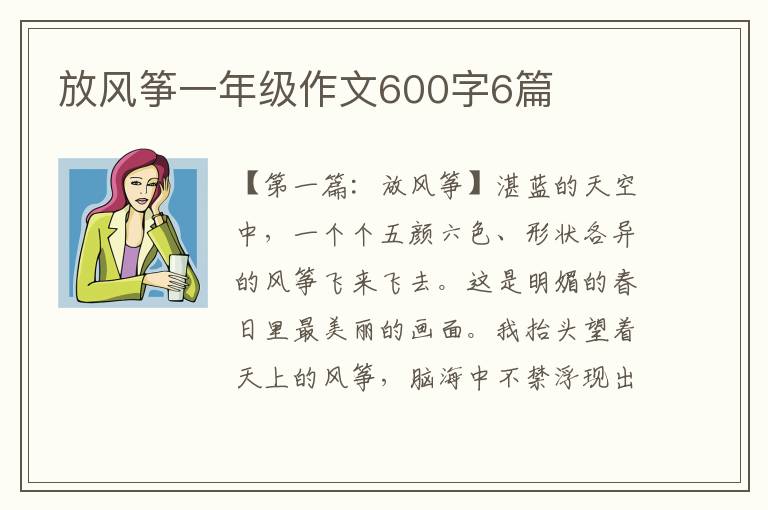 放风筝一年级作文600字6篇

【第一篇：放风筝】湛蓝的天空中，一个个五颜六色、形状各异的风筝飞来飞去。这是明媚的春日里最美丽的画面。我抬头望着天上的风筝，脑海中不禁浮现出